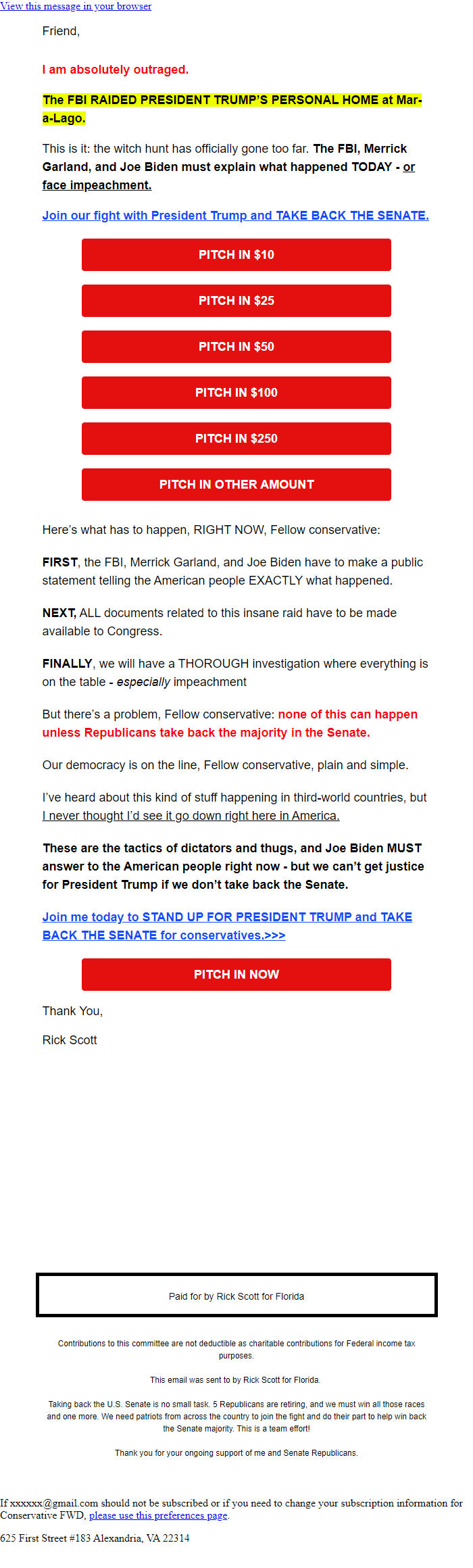 View this message in your browser

Friend,

I am absolutely outraged.

The FBI RAIDED PRESIDENT TRUMP'S PERSONAL HOME at Mar-a-Lago.

This is it: the witch hunt has officially gone too far. The FBI, Merrick Garland, and Joe Biden must explain what happened TODAY - or face impeachment.

Join our fight with President Trump and TAKE BACK THE SENATE.

PITCH IN $10

PITCH IN $25

PITCH IN $50

PITCH IN $100

PITCH IN $250

PITCH IN OTHER AMOUNT

Here's what has to happen, RIGHT NOW, Fellow conservative:

FIRST, the FBI, Merrick Garland, and Joe Biden have to make a public statement telling the American people EXACTLY what happened.

NEXT, ALL documents related to this insane raid have to be made available to Congress.

FINALLY, we will have a THOROUGH investigation where everything is on the table - especially impeachment

But there's a problem, Fellow conservative: none of this can happen unless Republicans take back the majority in the Senate.

Our democracy is on the line, Fellow conservative, plain and simple.

I've heard about this kind of stuff happening in third-world countries, but I never thought I'd see it go down right here in America.

These are the tactics of dictators and thugs, and Joe Biden MUST answer to the American people right now - but we can't get justice for President Trump if we don't take back the Senate.

Join me today to STAND UP FOR PRESIDENT TRUMP and TAKE BACK THE SENATE for conservatives.>>>

PITCH IN NOW

Thank You,

Rick Scott

Paid for by Rick Scott for Florida

Contributions to this committee are not deductible as charitable contributions for Federal income tax purposes.

This email was sent to by Rick Scott for Florida.

Taking back the U.S. Senate is no small task. 5 Republicans are retiring, and we must win all those races and one more. We need patriots from across the country to join the fight and do their part to help win back the Senate majority. This is a team effort!

Thank you for your ongoing support of me and Senate Republicans.

If xxxxxx@gmail.com should not be subscribed or if you need to change your subscription information for Conservative FWD, please use this preferences page.

625 First Street #183 Alexandria, VA 22314